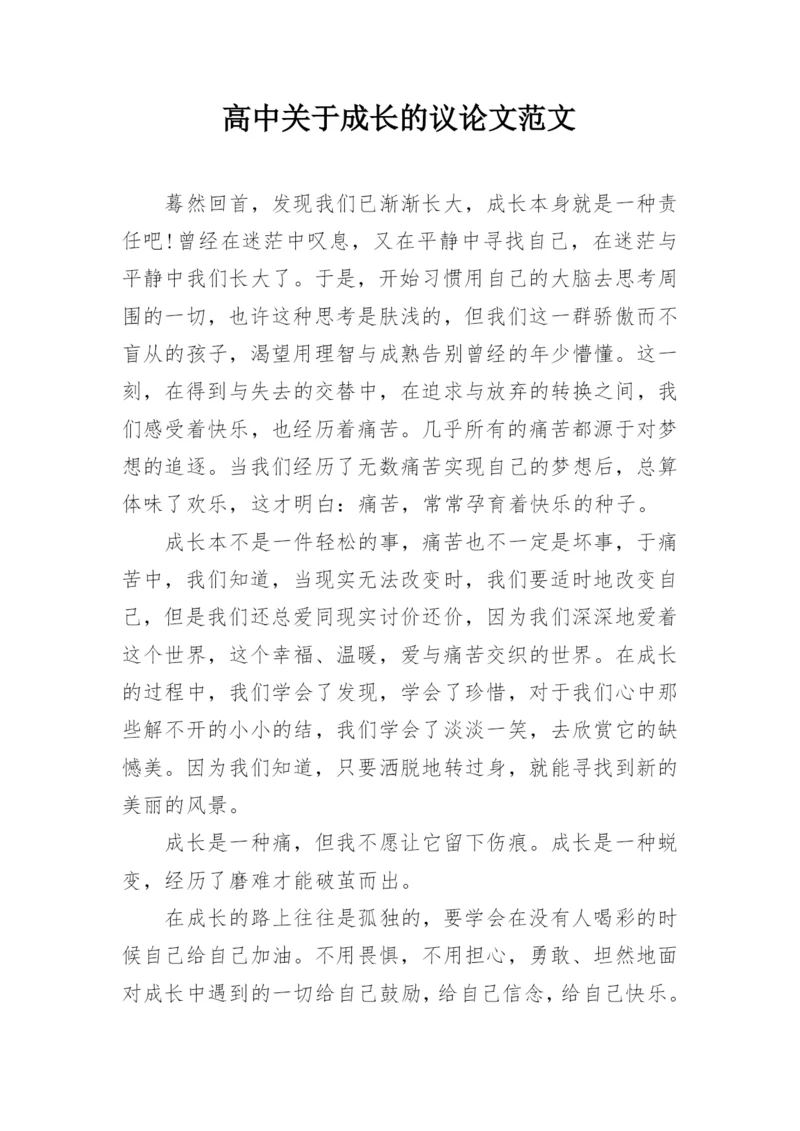 高中关于成长的议论文范文

蓦然回首，发现我们已渐渐长大，成长本身就是一种责任吧!曾经在迷茫中叹息，又在平静中寻找自己，在迷茫与平静中我们长大了。于是，开始习惯用自己的大脑去思考周围的一切，也许这种思考是肤浅的，但我们这一群骄傲而不盲从的孩子，渴望用理智与成熟告别曾经的年少懵懂。这一刻，在得到与失去的交替中，在追求与放弃的转换之间，我们感受着快乐，也经历着痛苦。几乎所有的痛苦都源于对梦想的追逐。当我们经历了无数痛苦实现自己的梦想后，总算体味了欢乐，这才明白：痛苦，常常孕育着快乐的种子。

成长本不是一件轻松的事，痛苦也不一定是坏事，于痛苦中，我们知道，当现实无法改变时，我们要适时地改变自己，但是我们还总爱同现实讨价还价，因为我们深深地爱着这个世界，这个幸福、温暖，爱与痛苦交织的世界。在成长的过程中，我们学会了发现，学会了珍惜，对于我们心中那些解不开的小小的结，我们学会了淡淡一笑，去欣赏它的缺憾美。因为我们知道，只要洒脱地转过身，就能寻找到新的美丽的风景。

成长是一种痛，但我不愿让它留下伤痕。成长是一种蜕变，经历了磨难才能破茧而出。

在成长的路上往往是孤独的，要学会在没有人喝彩的时候自己给自己加油。不用畏惧，不用担心，勇敢、坦然地面对成长中遇到的一切给自己鼓励，给自己信念，给自己快乐。